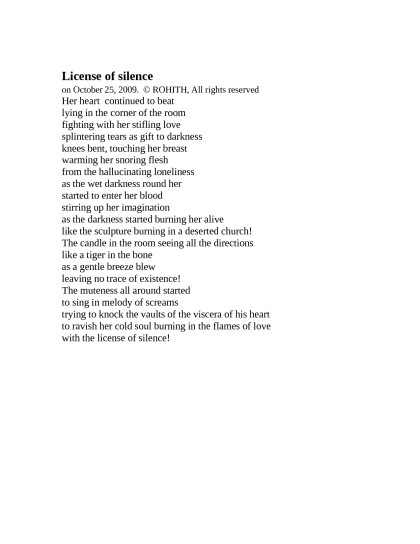 License of silence
on October 25, 2009. © ROHITH, All rights reserved
Her heart continued to beat
lying in the corner of the room
fighting with her stifling love
splintering tears as gift to darkness
knees bent, touching her breast
warming her snoring flesh
from the hallucinating loneliness
as the wet darkness round her
started to enter her blood
stirring up her imagination
as the darkness started burning her alive
like the sculpture burning in a deserted church!
The candle in the room seeing all the directions
like a tiger in the bone
as a gentle breeze blew
leaving no trace of existence!
The muteness all around started
to sing in melody of screams
trying to knock the vaults of the viscera of his heart
to ravish her cold soul burning in the flames of love
with the license of silence!